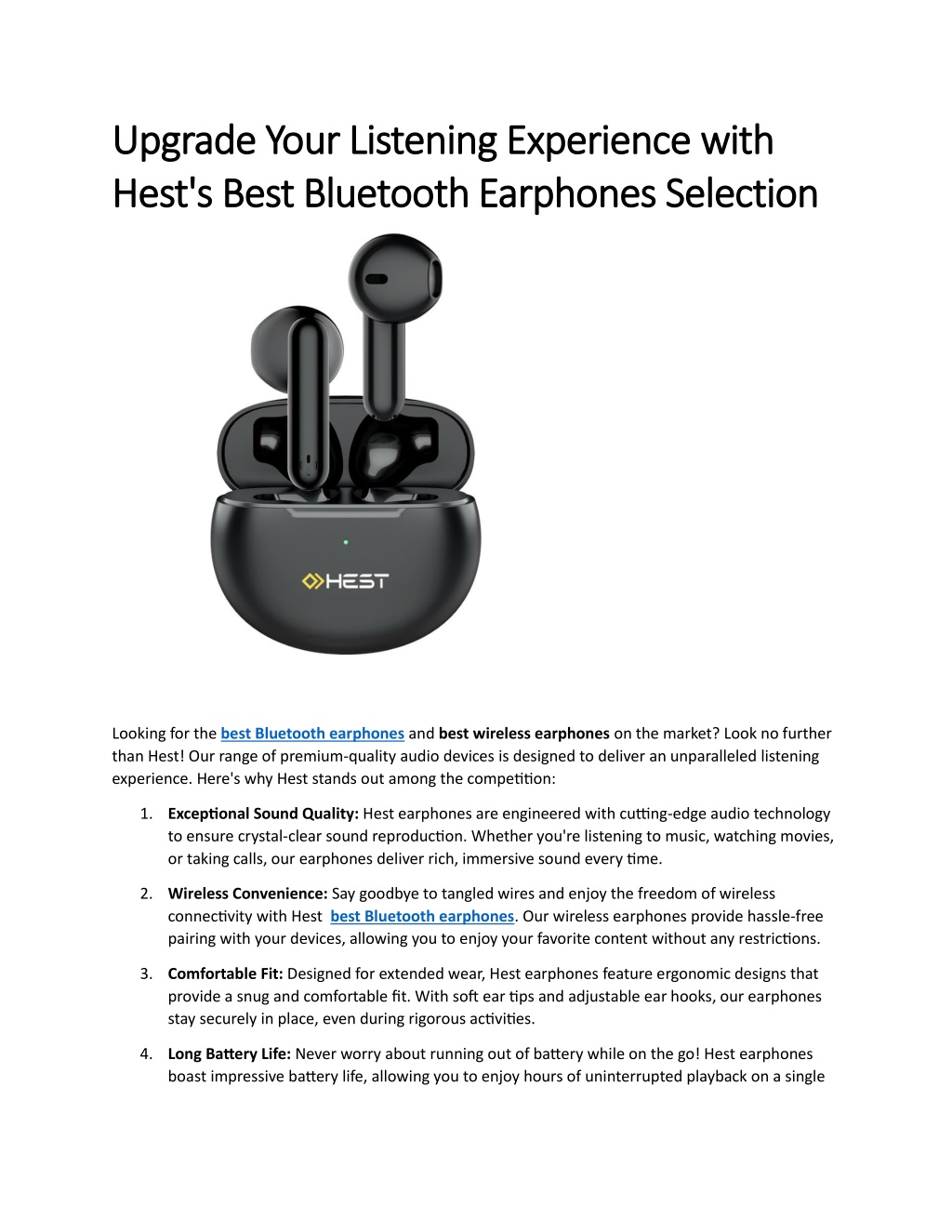 Upgrade Your Listening Experience with Hest's Best Bluetooth Earphones Selection

HEST

Looking for the best Bluetooth earphones and best wireless earphones on the market? Look no further than Hest! Our range of premium-quality audio devices is designed to deliver an unparalleled listening experience. Here's why Hest stands out among the competition:

1. Exceptional Sound Quality: Hest earphones are engineered with cutting-edge audio technology to ensure crystal-clear sound reproduction. Whether you're listening to music, watching movies, or taking calls, our earphones deliver rich, immersive sound every time.

2. Wireless Convenience: Say goodbye to tangled wires and enjoy the freedom of wireless connectivity with Hest best Bluetooth earphones. Our wireless earphones provide hassle-free pairing with your devices, allowing you to enjoy your favorite content without any restrictions.

3. Comfortable Fit: Designed for extended wear, Hest earphones feature ergonomic designs that provide a snug and comfortable fit. With soft ear tips and adjustable ear hooks, our earphones stay securely in place, even during rigorous activities.

4. Long Battery Life: Never worry about running out of battery while on the go! Hest earphones boast impressive battery life, allowing you to enjoy hours of uninterrupted playback on a single